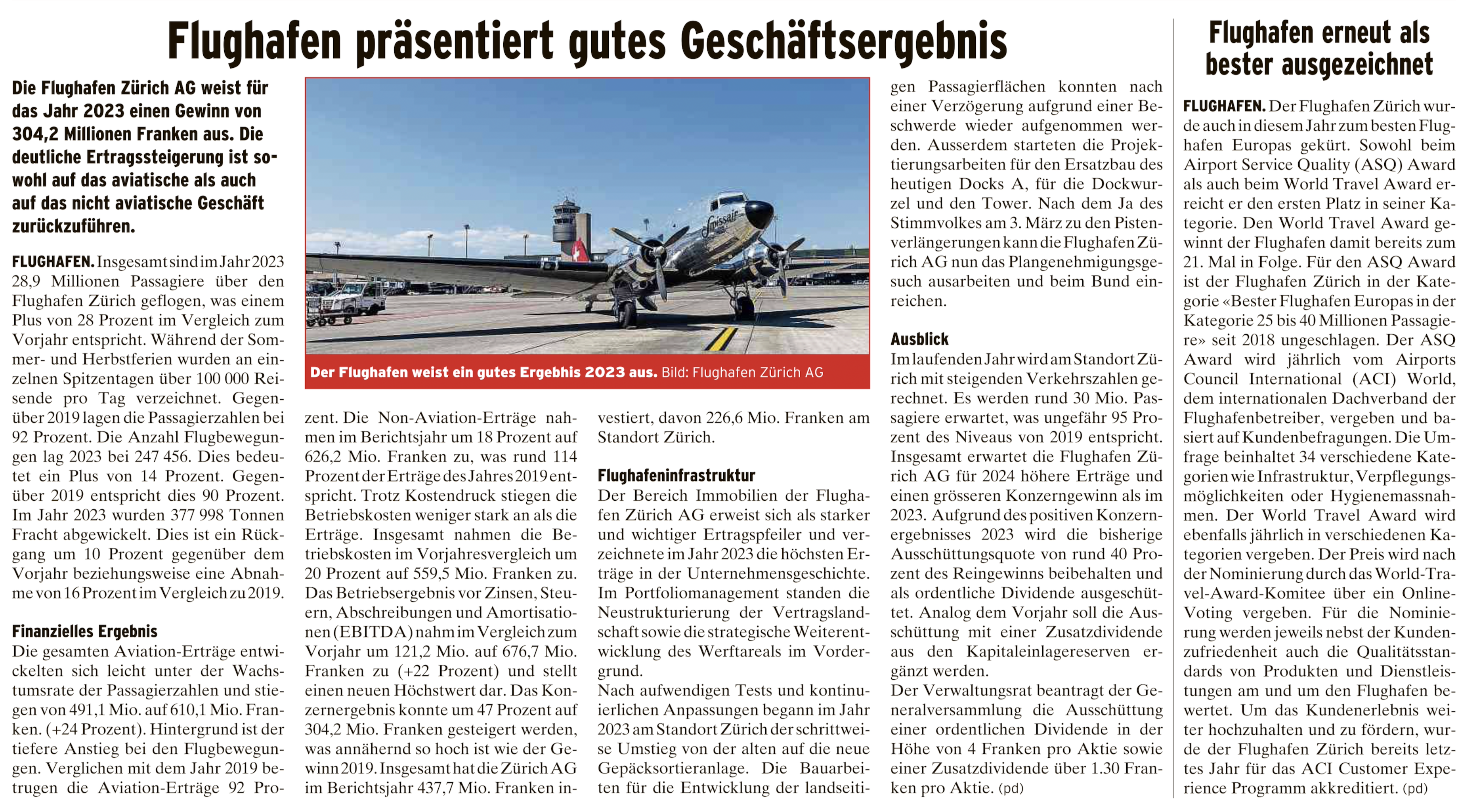 Flughafen präsentiert gutes Geschäftsergebnis

Die Flughafen Zürich AG weist für das Jahr 2023 einen Gewinn von 304,2 Millionen Franken aus. Die deutliche Ertragssteigerung ist sowohl auf das aviatische als auch auf das nicht aviatische Geschäft zurückzuführen.

FLUGHAFEN. Insgesamt sind im Jahr 2023 28,9 Millionen Passagiere über den Flughafen Zürich geflogen, was einem Plus von 28 Prozent im Vergleich zum Vorjahr entspricht. Während der Sommer- und Herbstferien wurden an einzelnen Spitzentagen über 100 000 Reisende pro Tag verzeichnet. Gegenüber 2019 lagen die Passagierzahlen bei 92 Prozent. Die Anzahl Flugbewegungen lag 2023 bei 247 456. Dies bedeutet ein Plus von 14 Prozent. Gegenüber 2019 entspricht dies 90 Prozent. Im Jahr 2023 wurden 377 998 Tonnen Fracht abgewickelt. Dies ist ein Rückgang um 10 Prozent gegenüber dem Vorjahr beziehungsweise eine Abnahme von 16 Prozent im Vergleich zu 2019.

Finanzielles Ergebnis
Die gesamten Aviation-Erträge entwickelten sich leicht unter der Wachstumsrate der Passagierzahlen und stiegen von 491,1 Mio. auf 610,1 Mio. Franken. (+24 Prozent). Hintergrund ist der tiefere Anstieg bei den Flugbewegungen. Verglichen mit dem Jahr 2019 betrugen die Aviation-Erträge 92 Prozent. Die Non-Aviation-Erträge nahmen im Berichtsjahr um 18 Prozent auf 626,2 Mio. Franken zu, was rund 114 Prozent der Erträge des Jahres 2019 entspricht. Trotz Kostendruck stiegen die Betriebskosten weniger stark an als die Erträge. Insgesamt nahmen die Betriebskosten im Vorjahresvergleich um 20 Prozent auf 559,5 Mio. Franken zu. Das Betriebsergebnis vor Zinsen, Steuern, Abschreibungen und Amortisationen (EBITDA) nahm im Vergleich zum Vorjahr um 121,2 Mio. auf 676,7 Mio. Franken zu (+22 Prozent) und stellt einen neuen Höchstwert dar. Das Konzernergebnis konnte um 47 Prozent auf 304,2 Mio. Franken gesteigert werden, was annähernd so hoch ist wie der Gewinn 2019. Insgesamt hat die Zürich AG im Berichtsjahr 437,7 Mio. Franken investiert, davon 226,6 Mio. Franken am Standort Zürich.

Der Flughafen weist ein gutes Ergebhis 2023 aus. Bild: Flughafen Zürich AG

Flughafeninfrastruktur
Der Bereich Immobilien der Flughafen Zürich AG erweist sich als starker und wichtiger Ertragspfeiler und verzeichnete im Jahr 2023 die höchsten Erträge in der Unternehmensgeschichte. Im Portfoliomanagement standen die Neustrukturierung der Vertragslandschaft sowie die strategische Weiterentwicklung des Werftareals im Vordergrund.
Nach aufwendigen Tests und kontinuierlichen Anpassungen begann im Jahr 2023 am Standort Zürich der schrittweise Umstieg von der alten auf die neue Gepäcksortieranlage. Die Bauarbeiten für die Entwicklung der landseitigen Passagierflächen konnten nach einer Verzögerung aufgrund einer Beschwerde wieder aufgenommen werden. Ausserdem starteten die Projektierungsarbeiten für den Ersatzbau des heutigen Docks A, für die Dockwurzel und den Tower. Nach dem Ja des Stimmvolkes am 3. März zu den Pistenverlängerungen kann die Flughafen Zürich AG nun das Plangenehmigungsgesuch ausarbeiten und beim Bund einreichen.

Ausblick
Im laufenden Jahr wird am Standort Zürich mit steigenden Verkehrszahlen gerechnet. Es werden rund 30 Mio. Passagiere erwartet, was ungefähr 95 Prozent des Niveaus von 2019 entspricht. Insgesamt erwartet die Flughafen Zürich AG für 2024 höhere Erträge und einen grösseren Konzerngewinn als im 2023. Aufgrund des positiven Konzernergebnisses 2023 wird die bisherige Ausschüttungsquote von rund 40 Prozent des Reingewinns beibehalten und als ordentliche Dividende ausgeschüttet. Analog dem Vorjahr soll die Ausschüttung mit einer Zusatzdividende aus den Kapitaleinlagereserven ergänzt werden.
Der Verwaltungsrat beantragt der Generalversammlung die Ausschüttung einer ordentlichen Dividende in der Höhe von 4 Franken pro Aktie sowie einer Zusatzdividende über 1.30 Franken pro Aktie. (pd)

Flughafen erneut als bester ausgezeichnet

FLUGHAFEN. Der Flughafen Zürich wurde auch in diesem Jahr zum besten Flughafen Europas gekürt. Sowohl beim Airport Service Quality (ASQ) Award als auch beim World Travel Award erreicht er den ersten Platz in seiner Kategorie. Den World Travel Award gewinnt der Flughafen damit bereits zum 21. Mal in Folge. Für den ASQ Award ist der Flughafen Zürich in der Kategorie «Bester Flughafen Europas in der Kategorie 25 bis 40 Millionen Passagiere» seit 2018 ungeschlagen. Der ASQ Award wird jährlich vom Airports Council International (ACI) World, dem internationalen Dachverband der Flughafenbetreiber, vergeben und basiert auf Kundenbefragungen. Die Umfrage beinhaltet 34 verschiedene Kategorien wie Infrastruktur, Verpflegungsmöglichkeiten oder Hygienemassnahmen. Der World Travel Award wird ebenfalls jährlich in verschiedenen Kategorien vergeben. Der Preis wird nach der Nominierung durch das World-Travel-Award-Komitee über ein Online-Voting vergeben. Für die Nominierung werden jeweils nebst der Kundenzufriedenheit auch die Qualitätsstandards von Produkten und Dienstleistungen am und um den Flughafen bewertet. Um das Kundenerlebnis weiter hochzuhalten und zu fördern, wurde der Flughafen Zürich bereits letztes Jahr für das ACI Customer Experience Programm akkreditiert. (pd)